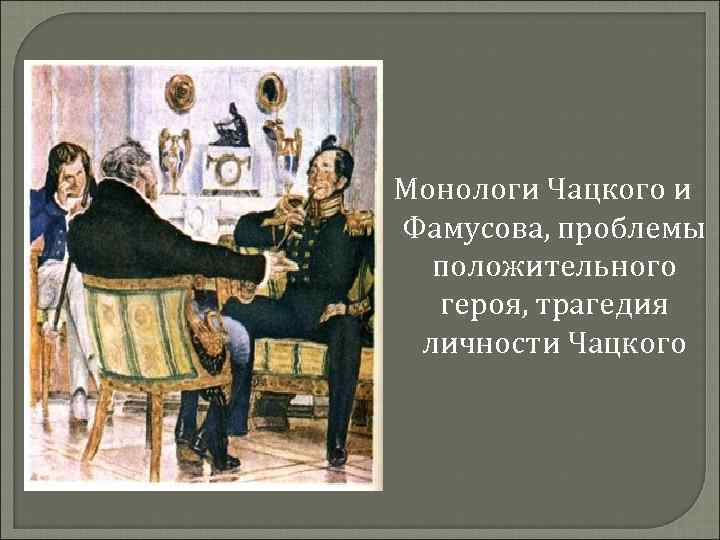 Монологи Чацкого и Фамусова, проблемы положительного героя, трагедия личности Чацкого